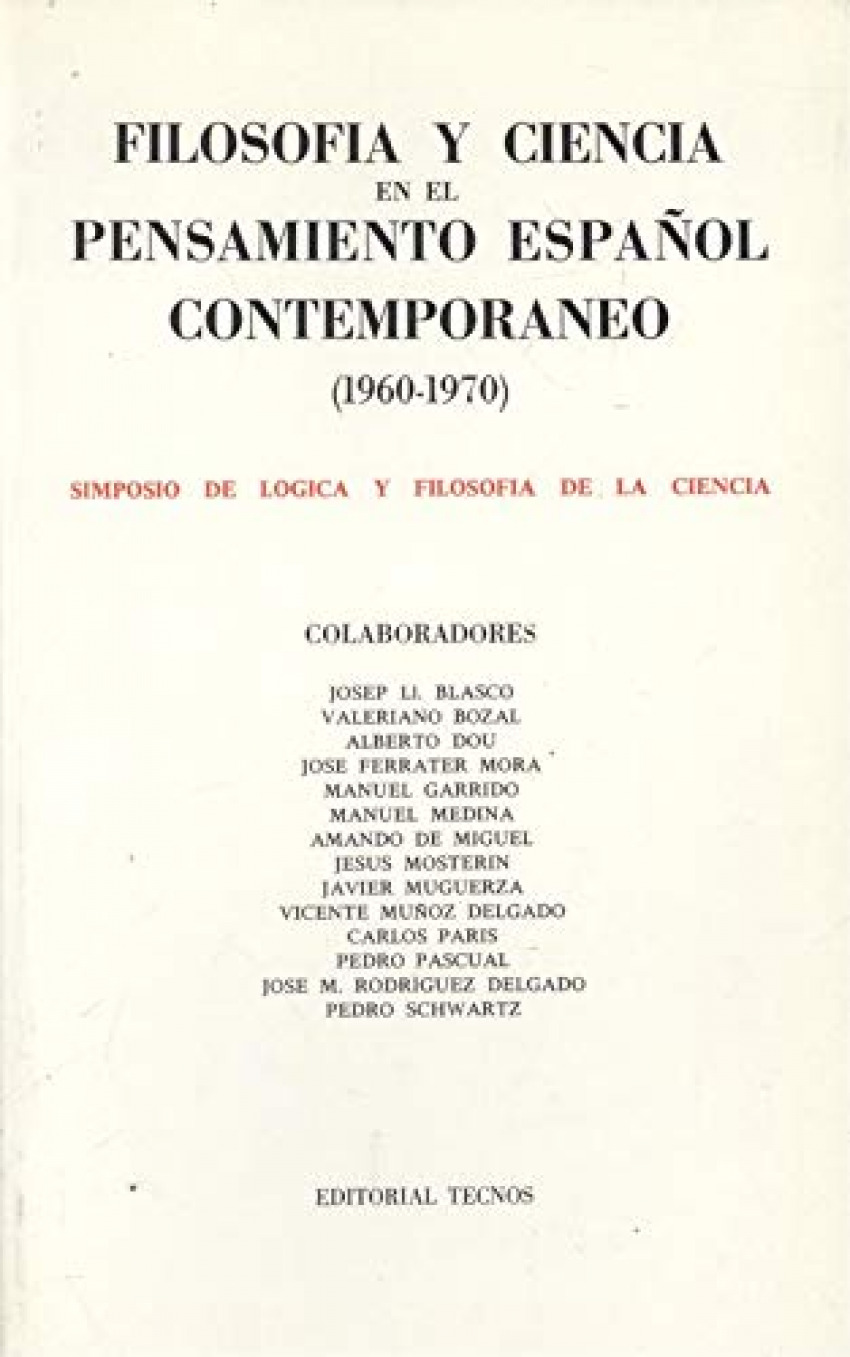 FILOSOFIA Y CIENCIA
EN EL
PENSAMIENTO ESPAÑOL
CONTEMPORANEO
(1960-1970)

SIMPOSIO DE LOGICA Y FILOSOFIA DE LA CIENCIA

COLABORADORES

JOSEP Ll. BLASCO
VALERIANO BOZAL
ALBERTO DOU
JOSE FERRATER MORA
MANUEL GARRIDO
MANUEL MEDINA
AMANDO DE MIGUEL
JESUS MOSTERIN
JAVIER MUGUERZA
VICENTE MUÑOZ DELGADO
CARLOS PARIS
PEDRO PASCUAL
JOSE M. RODRIGUEZ DELGADO
PEDRO SCHWARTZ

EDITORIAL TECNOS